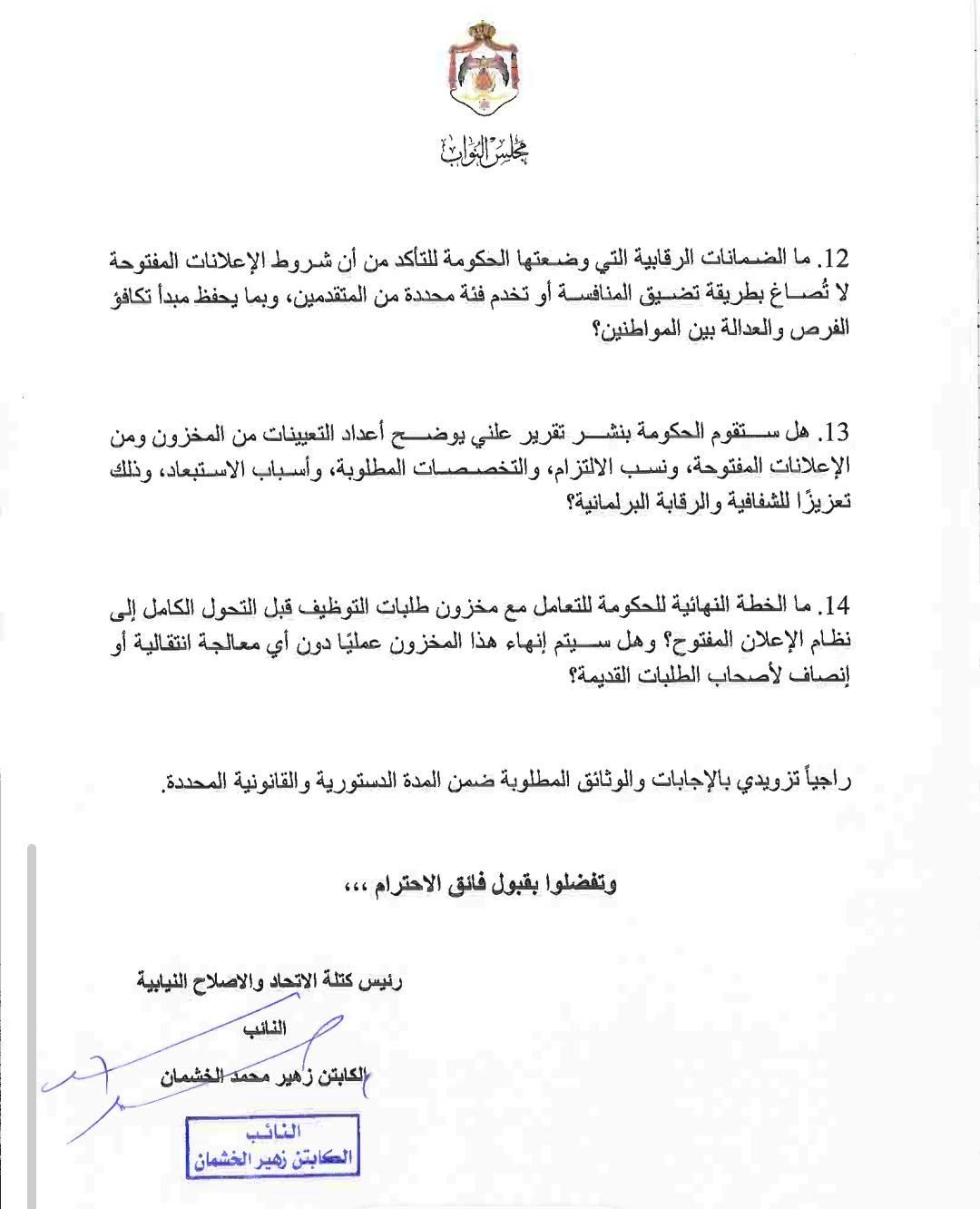 مجلس النواب

12. ما الضمانات الرقابية التي وضعتها الحكومة للتأكد من أن شروط الإعلانات المفتوحة لا تُصاغ بطريقة تضيق المنافسة أو تخدم فئة محددة من المتقدمين، وبما يحفظ مبدأ تكافؤ الفرص والعدالة بين المواطنين؟

13. هل ستقوم الحكومة بنشر تقرير علني يوضح أعداد التعيينات من المخزون ومن الإعلانات المفتوحة، ونسب الالتزام، والتخصصات المطلوبة، وأسباب الاستبعاد، وذلك تعزيزًا للشفافية والرقابة البرلمانية؟

14. ما الخطة النهائية للحكومة للتعامل مع مخزون طلبات التوظيف قبل التحول الكامل إلى نظام الإعلان المفتوح؟ وهل سيتم إنهاء هذا المخزون عمليًا دون أي معالجة انتقالية أو إنصاف لأصحاب الطلبات القديمة؟

راجياً تزويدي بالإجابات والوثائق المطلوبة ضمن المدة الدستورية والقانونية المحددة.

وتفضلوا بقبول فائق الاحترام ،،،

رئيس كتلة الاتحاد والاصلاح النيابية
النائب
الكابتن زهير محمد الخشمان

النائب
الكابتن زهير الخشمان